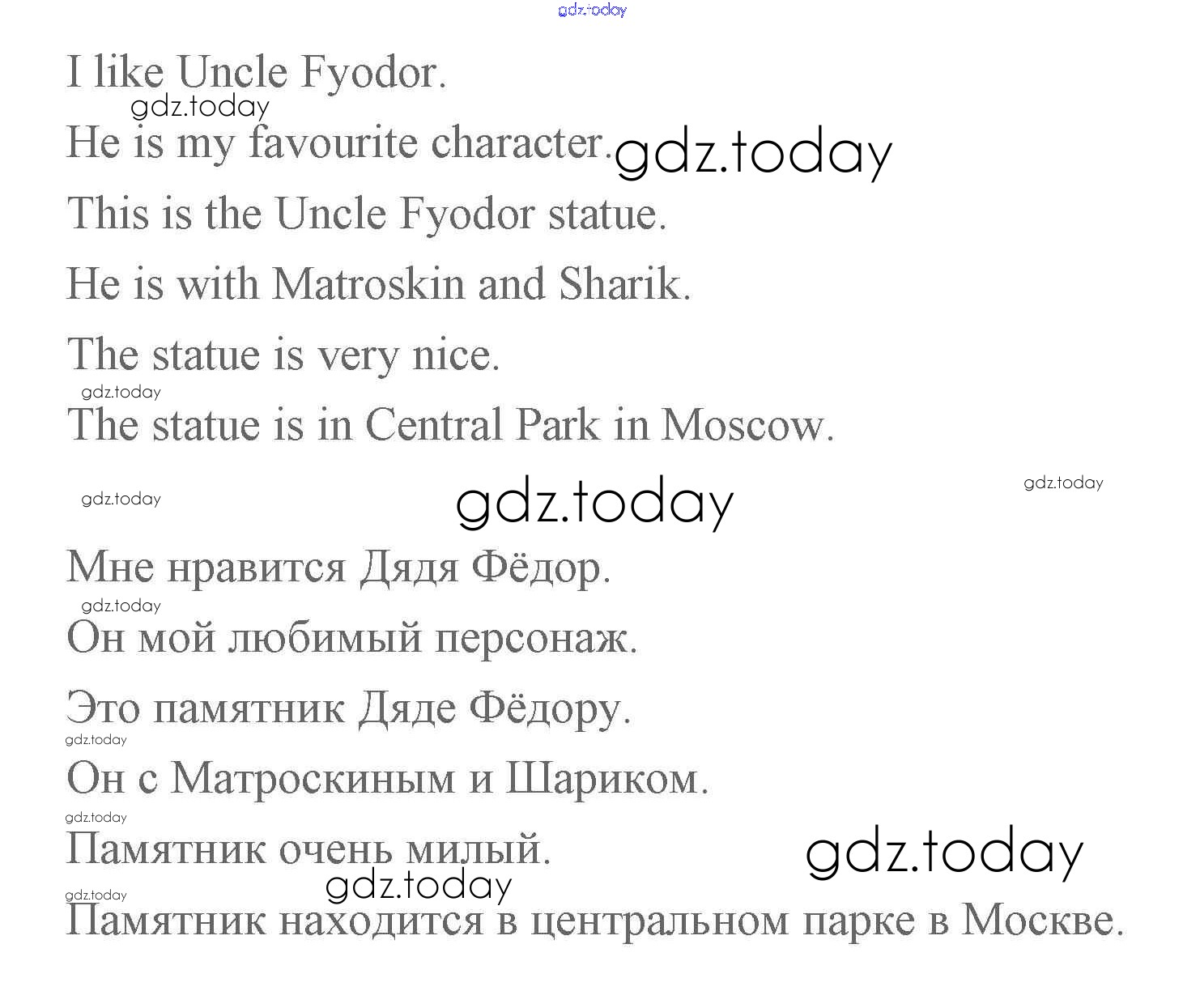 I like Uncle Fyodor.

He is my favourite character.

This is the Uncle Fyodor statue.

He is with Matroskin and Sharik.

The statue is very nice.

The statue is in Central Park in Moscow.

Мне нравится Дядя Фёдор.

Он мой любимый персонаж.

Это памятник Дяде Фёдору.

Он с Матроскиным и Шариком.

Памятник очень милый.

Памятник находится в центральном парке в Москве.

gdz.today